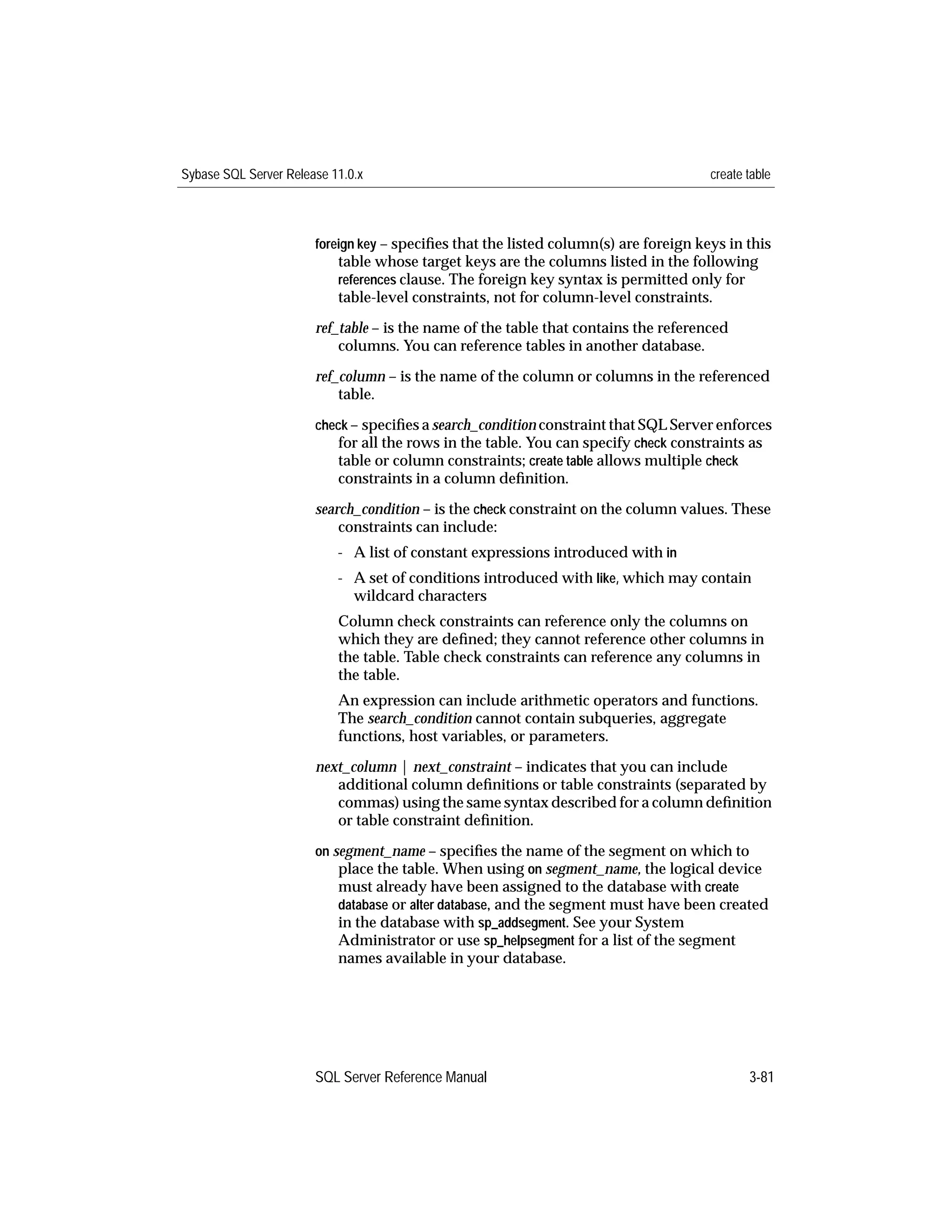 Sybase SQL Server Release 11.0.x create table

foreign key – specifies that the listed column(s) are foreign keys in this table whose target keys are the columns listed in the following references clause. The foreign key syntax is permitted only for table-level constraints, not for column-level constraints.

ref_table – is the name of the table that contains the referenced columns. You can reference tables in another database.

ref_column – is the name of the column or columns in the referenced table.

check – specifies a search_condition constraint that SQL Server enforces for all the rows in the table. You can specify check constraints as table or column constraints; create table allows multiple check constraints in a column definition.

search_condition – is the check constraint on the column values. These constraints can include:

- A list of constant expressions introduced with in

- A set of conditions introduced with like, which may contain wildcard characters

Column check constraints can reference only the columns on which they are defined; they cannot reference other columns in the table. Table check constraints can reference any columns in the table.

An expression can include arithmetic operators and functions. The search_condition cannot contain subqueries, aggregate functions, host variables, or parameters.

next_column | next_constraint – indicates that you can include additional column definitions or table constraints (separated by commas) using the same syntax described for a column definition or table constraint definition.

on segment_name – specifies the name of the segment on which to place the table. When using on segment_name, the logical device must already have been assigned to the database with create database or alter database, and the segment must have been created in the database with sp_addsegment. See your System Administrator or use sp_helpsegment for a list of the segment names available in your database.

SQL Server Reference Manual 3-81